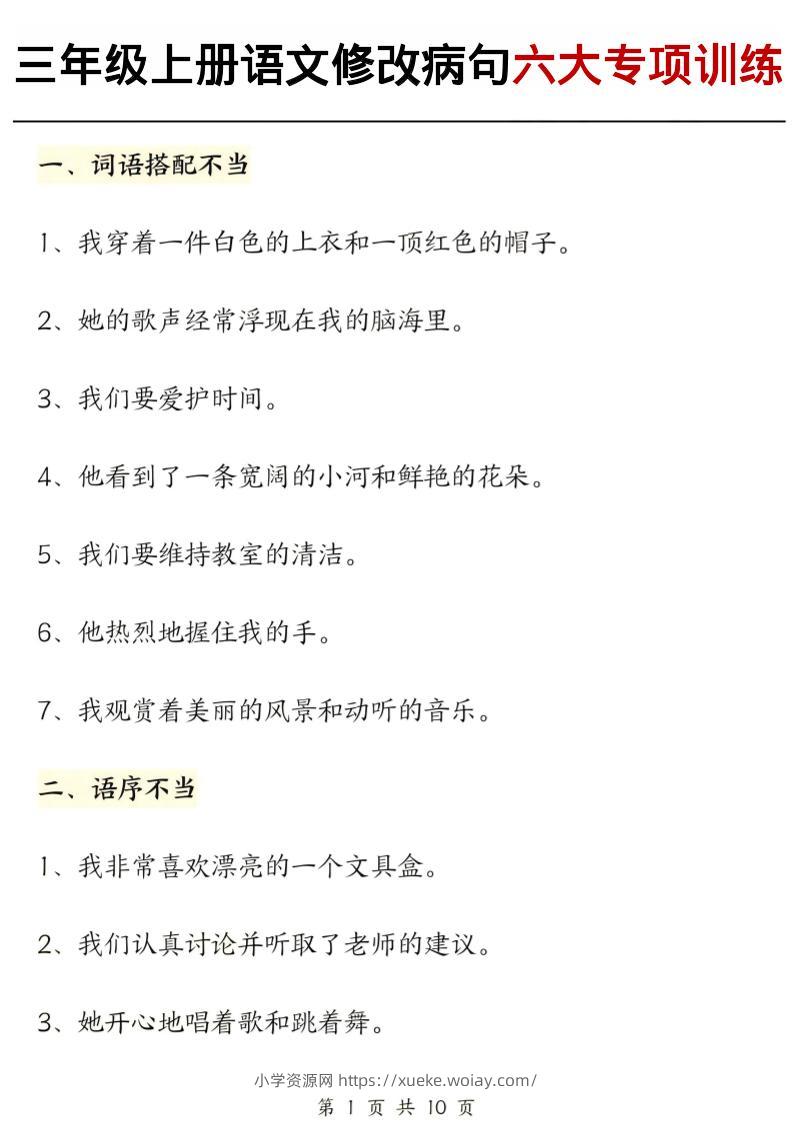 三年级上册语文修改病句六大专项训练

一、词语搭配不当

1、我穿着一件白色的上衣和一顶红色的帽子。

2、她的歌声经常浮现在我的脑海里。

3、我们要爱护时间。

4、他看到了一条宽阔的小河和鲜艳的花朵。

5、我们要维持教室的清洁。

6、他热烈地握住我的手。

7、我观赏着美丽的风景和动听的音乐。

二、语序不当

1、我非常喜欢漂亮的一个文具盒。

2、我们认真讨论并听取了老师的建议。

3、她开心地唱着歌和跳着舞。

小学资源网 https://xueke.woiay.com/

第 1 页 共 10 页